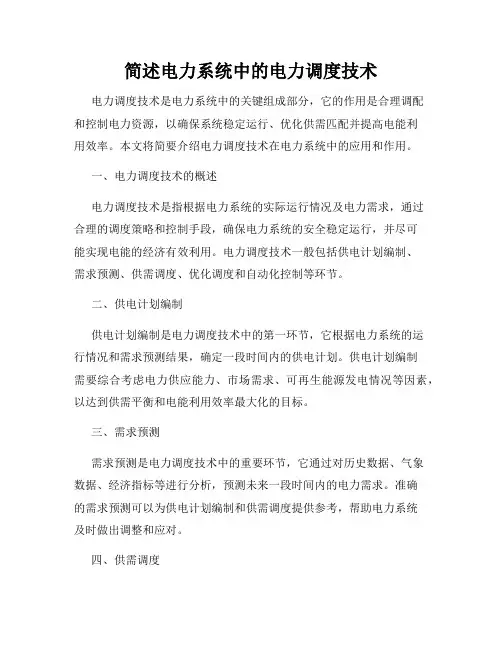 简述电力系统中的电力调度技术

电力调度技术是电力系统中的关键组成部分，它的作用是合理调配和控制电力资源，以确保系统稳定运行、优化供需匹配并提高电能利用效率。本文将简要介绍电力调度技术在电力系统中的应用和作用。

一、电力调度技术的概述

电力调度技术是指根据电力系统的实际运行情况及电力需求，通过合理的调度策略和控制手段，确保电力系统的安全稳定运行，并尽可能实现电能的经济有效利用。电力调度技术一般包括供电计划编制、需求预测、供需调度、优化调度和自动化控制等环节。

二、供电计划编制

供电计划编制是电力调度技术中的第一环节，它根据电力系统的运行情况和需求预测结果，确定一段时间内的供电计划。供电计划编制需要综合考虑电力供应能力、市场需求、可再生能源发电情况等因素，以达到供需平衡和电能利用效率最大化的目标。

三、需求预测

需求预测是电力调度技术中的重要环节，它通过对历史数据、气象数据、经济指标等进行分析，预测未来一段时间内的电力需求。准确的需求预测可以为供电计划编制和供需调度提供参考，帮助电力系统及时做出调整和应对。

四、供需调度